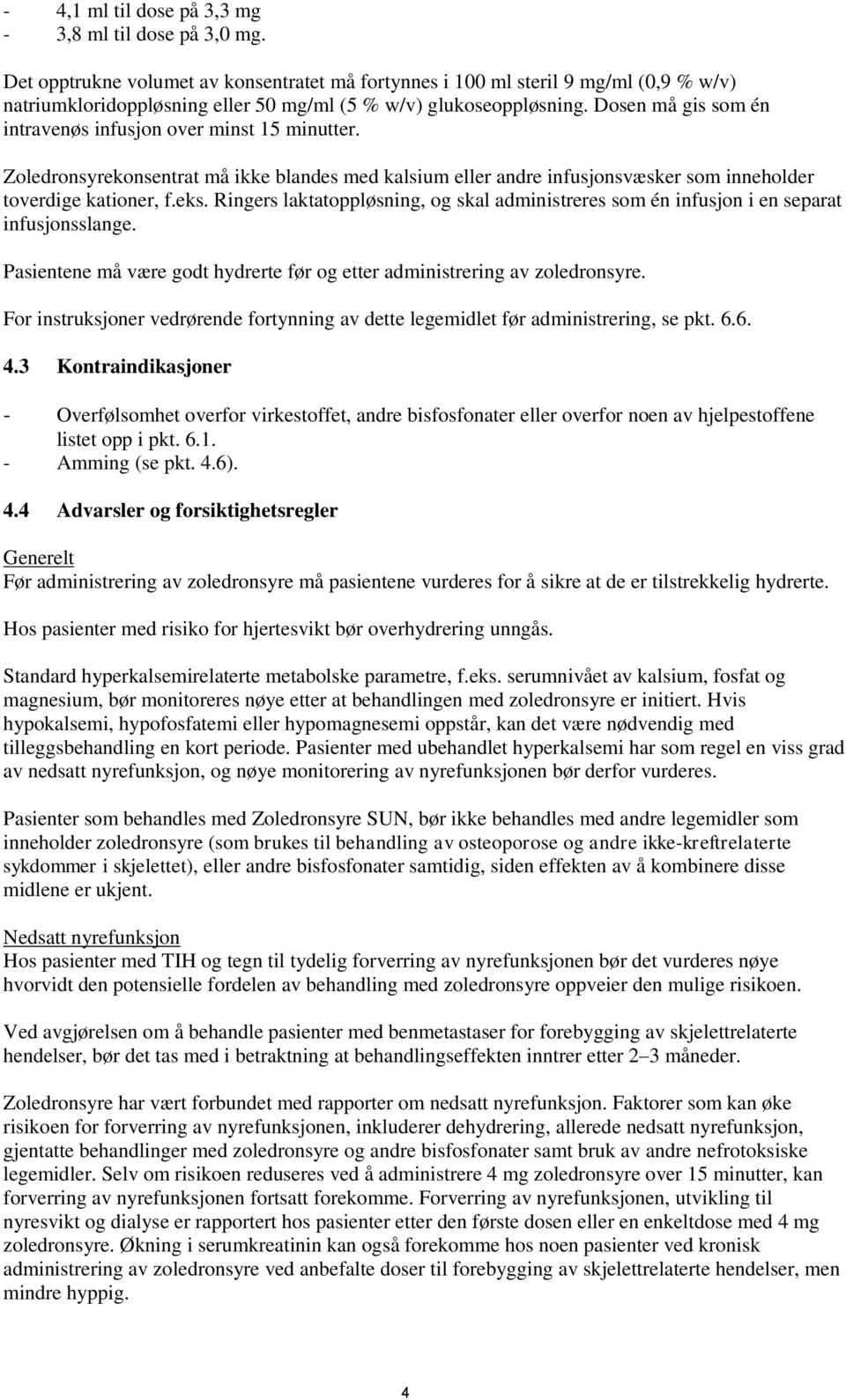 - 4,1 ml til dose på 3,3 mg
- 3,8 ml til dose på 3,0 mg.

Det opptrukne volumet av konsentratet må fortynnes i 100 ml steril 9 mg/ml (0,9 % w/v) natriumkloridoppløsning eller 50 mg/ml (5 % w/v) glukoseoppløsning. Dosen må gis som én intravenøs infusjon over minst 15 minutter.

Zoledronsyrekonsentrat må ikke blandes med kalsium eller andre infusjonsvæsker som inneholder toverdige kationer, f.eks. Ringers laktatoppløsning, og skal administreres som én infusjon i en separat infusjonsslange.

Pasientene må være godt hydrerte før og etter administrering av zoledronsyre.

For instruksjoner vedrørende fortynning av dette legemidlet før administrering, se pkt. 6.6.

4.3 Kontraindikasjoner

- Overfølsomhet overfor virkestoffet, andre bisfosfonater eller overfor noen av hjelpestoffene listet opp i pkt. 6.1.
- Amming (se pkt. 4.6).

4.4 Advarsler og forsiktighetsregler

Generelt
Før administrering av zoledronsyre må pasientene vurderes for å sikre at de er tilstrekkelig hydrerte.

Hos pasienter med risiko for hjertesvikt bør overhydrering unngås.

Standard hyperkalsemirelaterte metabolske parametre, f.eks. serumnivået av kalsium, fosfat og magnesium, bør monitoreres nøye etter at behandlingen med zoledronsyre er initiert. Hvis hypokalsemi, hypofosfatemi eller hypomagnesemi oppstår, kan det være nødvendig med tilleggsbehandling en kort periode. Pasienter med ubehandlet hyperkalsemi har som regel en viss grad av nedsatt nyrefunksjon, og nøye monitorering av nyrefunksjonen bør derfor vurderes.

Pasienter som behandles med Zoledronsyre SUN, bør ikke behandles med andre legemidler som inneholder zoledronsyre (som brukes til behandling av osteoporose og andre ikke-kreftrelaterte sykdommer i skjelettet), eller andre bisfosfonater samtidig, siden effekten av å kombinere disse midlene er ukjent.

Nedsatt nyrefunksjon
Hos pasienter med TIH og tegn til tydelig forverring av nyrefunksjonen bør det vurderes nøye hvorvidt den potensielle fordelen av behandling med zoledronsyre oppveier den mulige risikoen.

Ved avgjørelsen om å behandle pasienter med benmetastaser for forebygging av skjelettrelaterte hendelser, bør det tas med i betraktning at behandlingseffekten inntrer etter 2–3 måneder.

Zoledronsyre har vært forbundet med rapporter om nedsatt nyrefunksjon. Faktorer som kan øke risikoen for forverring av nyrefunksjonen, inkluderer dehydrering, allerede nedsatt nyrefunksjon, gjentatte behandlinger med zoledronsyre og andre bisfosfonater samt bruk av andre nefrotoksiske legemidler. Selv om risikoen reduseres ved å administrere 4 mg zoledronsyre over 15 minutter, kan forverring av nyrefunksjonen fortsatt forekomme. Forverring av nyrefunksjonen, utvikling til nyresvikt og dialyse er rapportert hos pasienter etter den første dosen eller en enkeltdose med 4 mg zoledronsyre. Økning i serumkreatinin kan også forekomme hos noen pasienter ved kronisk administrering av zoledronsyre ved anbefalte doser til forebygging av skjelettrelaterte hendelser, men mindre hyppig.

4